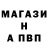 МАГАЗИ
Н
А ПВП